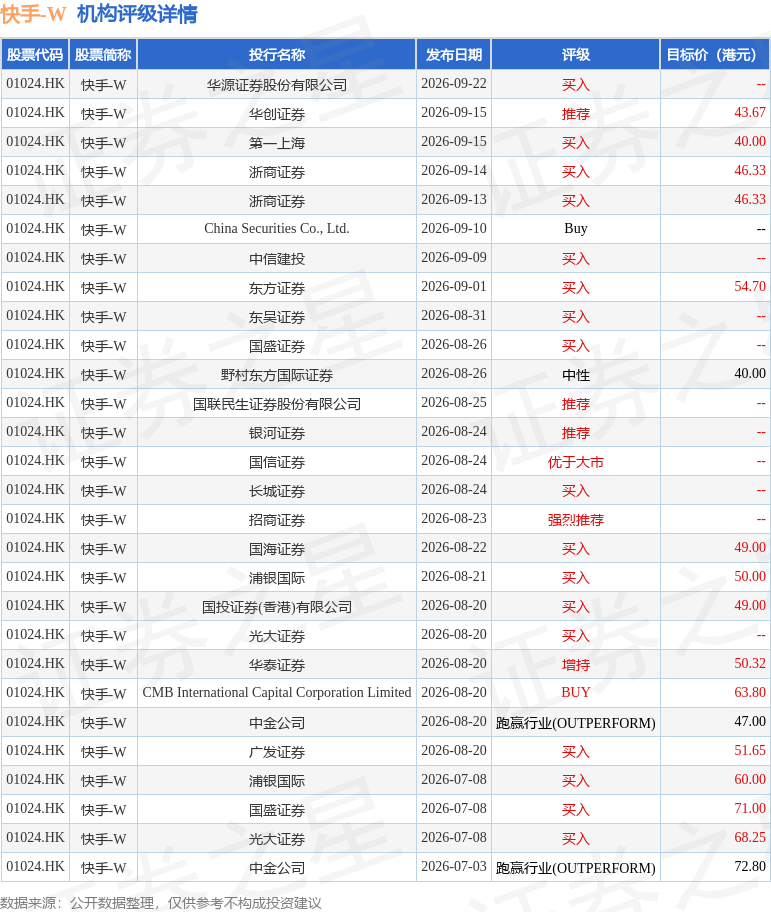 快手-W 机构评级详情

| 股票代码 | 股票简称 | 投行名称 | 发布日期 | 评级 | 目标价（港元） |
|---|---|---|---|---|---|
| 01024.HK | 快手-W | 华源证券股份有限公司 | 2026-09-22 | 买入 | -- |
| 01024.HK | 快手-W | 华创证券 | 2026-09-15 | 推荐 | 43.67 |
| 01024.HK | 快手-W | 第一上海 | 2026-09-15 | 买入 | 40.00 |
| 01024.HK | 快手-W | 浙商证券 | 2026-09-14 | 买入 | 46.33 |
| 01024.HK | 快手-W | 浙商证券 | 2026-09-13 | 买入 | 46.33 |
| 01024.HK | 快手-W | China Securities Co., Ltd. | 2026-09-10 | Buy | -- |
| 01024.HK | 快手-W | 中信建投 | 2026-09-09 | 买入 | -- |
| 01024.HK | 快手-W | 东方证券 | 2026-09-01 | 买入 | 54.70 |
| 01024.HK | 快手-W | 东吴证券 | 2026-08-31 | 买入 | -- |
| 01024.HK | 快手-W | 国盛证券 | 2026-08-26 | 买入 | -- |
| 01024.HK | 快手-W | 野村东方国际证券 | 2026-08-26 | 中性 | 40.00 |
| 01024.HK | 快手-W | 国联民生证券股份有限公司 | 2026-08-25 | 推荐 | -- |
| 01024.HK | 快手-W | 银河证券 | 2026-08-24 | 推荐 | -- |
| 01024.HK | 快手-W | 国信证券 | 2026-08-24 | 优于大市 | -- |
| 01024.HK | 快手-W | 长城证券 | 2026-08-24 | 买入 | -- |
| 01024.HK | 快手-W | 招商证券 | 2026-08-23 | 强烈推荐 | -- |
| 01024.HK | 快手-W | 国海证券 | 2026-08-22 | 买入 | 49.00 |
| 01024.HK | 快手-W | 浦银国际 | 2026-08-21 | 买入 | 50.00 |
| 01024.HK | 快手-W | 国投证券(香港)有限公司 | 2026-08-20 | 买入 | 49.00 |
| 01024.HK | 快手-W | 光大证券 | 2026-08-20 | 买入 | -- |
| 01024.HK | 快手-W | 华泰证券 | 2026-08-20 | 增持 | 50.32 |
| 01024.HK | 快手-W | CMB International Capital Corporation Limited | 2026-08-20 | BUY | 63.80 |
| 01024.HK | 快手-W | 中金公司 | 2026-08-20 | 跑赢行业(OUTPERFORM) | 47.00 |
| 01024.HK | 快手-W | 广发证券 | 2026-08-20 | 买入 | 51.65 |
| 01024.HK | 快手-W | 浦银国际 | 2026-07-08 | 买入 | 60.00 |
| 01024.HK | 快手-W | 国盛证券 | 2026-07-08 | 买入 | 71.00 |
| 01024.HK | 快手-W | 光大证券 | 2026-07-08 | 买入 | 68.25 |
| 01024.HK | 快手-W | 中金公司 | 2026-07-03 | 跑赢行业(OUTPERFORM) | 72.80 |

数据来源：公开数据整理，仅供参考不构成投资建议

证券之星